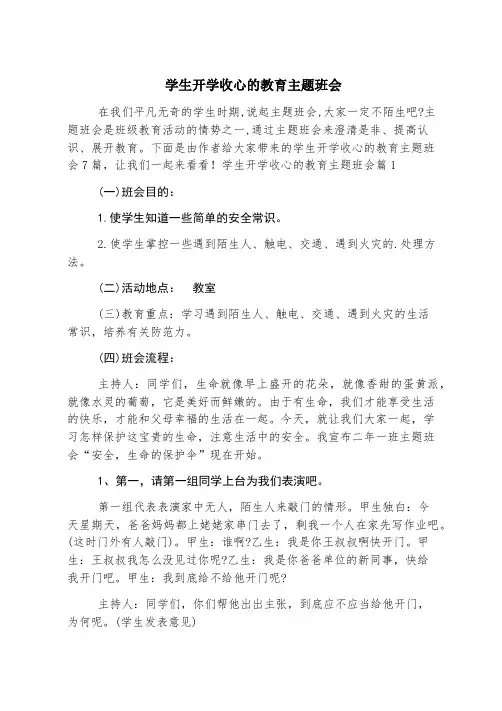 学生开学收心的教育主题班会

在我们平凡无奇的学生时期,说起主题班会,大家一定不陌生吧?主题班会是班级教育活动的情势之一,通过主题班会来澄清是非、提高认识、展开教育。下面是由作者给大家带来的学生开学收心的教育主题班会7篇，让我们一起来看看！学生开学收心的教育主题班会篇1

(一)班会目的：

1.使学生知道一些简单的安全常识。

2.使学生掌控一些遇到陌生人、触电、交通、遇到火灾的.处理方法。

(二)活动地点：　教室

(三)教育重点：学习遇到陌生人、触电、交通、遇到火灾的生活常识，培养有关防范力。

(四)班会流程：

主持人：同学们，生命就像早上盛开的花朵，就像香甜的蛋黄派，就像水灵的葡萄，它是美好而鲜嫩的。由于有生命，我们才能享受生活的快乐，才能和父母幸福的生活在一起。今天，就让我们大家一起，学习怎样保护这宝贵的生命，注意生活中的安全。我宣布二年一班主题班会“安全，生命的保护伞”现在开始。

1、第一，请第一组同学上台为我们表演吧。

第一组代表表演家中无人，陌生人来敲门的情形。甲生独白：今天星期天，爸爸妈妈都上姥姥家串门去了，剩我一个人在家先写作业吧。(这时门外有人敲门)。甲生：谁啊?乙生：我是你王叔叔啊快开门。甲生：王叔叔我怎么没见过你呢?乙生：我是你爸爸单位的新同事，快给我开门吧。甲生：我到底给不给他开门呢?

主持人：同学们，你们帮他出出主张，到底应不应当给他开门，为何呢。(学生发表意见)